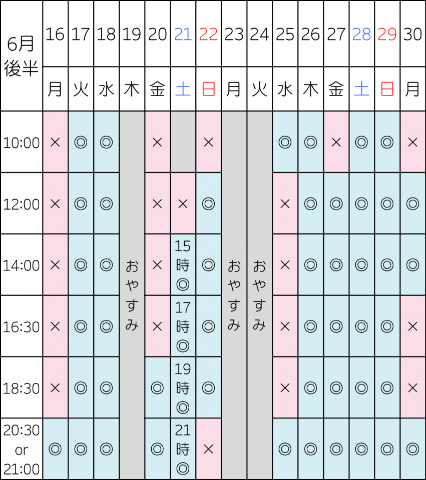 | 6月後半 | 16 | 17 | 18 | 19 | 20 | 21 | 22 | 23 | 24 | 25 | 26 | 27 | 28 | 29 | 30 |
|---|---|---|---|---|---|---|---|---|---|---|---|---|---|---|---|
| | 月 | 火 | 水 | 木 | 金 | 土 | 日 | 月 | 火 | 水 | 木 | 金 | 土 | 日 | 月 |
| 10:00 | × | ◎ | ◎ | おやすみ | × | | × | おやすみ | おやすみ | ◎ | ◎ | × | ◎ | ◎ | × |
| 12:00 | × | ◎ | ◎ | | × | × | ◎ | | | × | ◎ | ◎ | ◎ | ◎ | ◎ |
| 14:00 | × | ◎ | ◎ | | × | 15時◎ | ◎ | | | × | ◎ | ◎ | ◎ | ◎ | ◎ |
| 16:30 | × | ◎ | ◎ | | × | 17時◎ | ◎ | | | × | ◎ | ◎ | ◎ | ◎ | × |
| 18:30 | × | ◎ | ◎ | | ◎ | 19時◎ | ◎ | | | × | ◎ | ◎ | ◎ | ◎ | × |
| 20:30 or 21:00 | ◎ | ◎ | ◎ | | ◎ | 21時◎ | × | | | ◎ | ◎ | ◎ | ◎ | ◎ | ◎ |